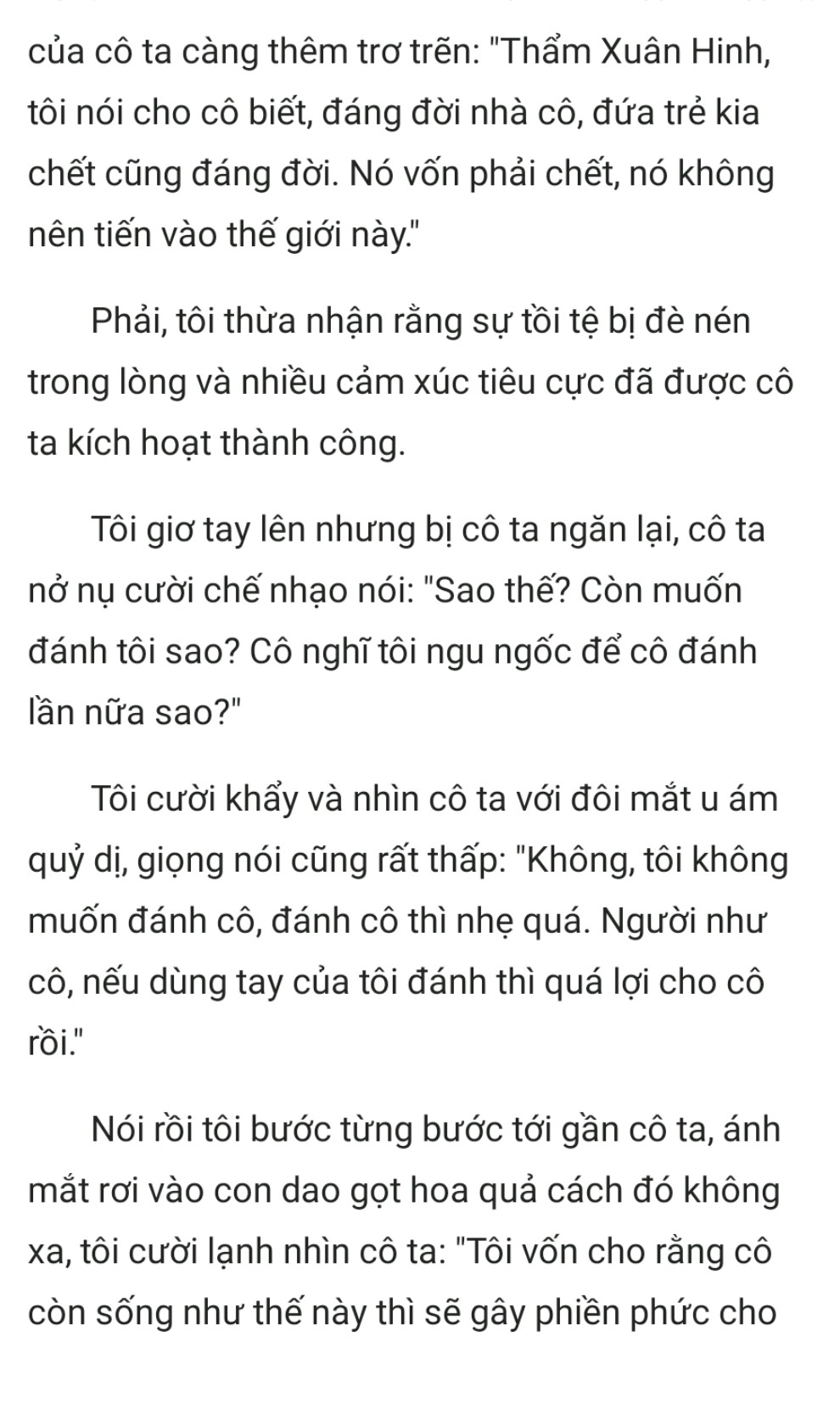 của cô ta càng thêm trơ trẽn: "Thẩm Xuân Hinh, tôi nói cho cô biết, đáng đời nhà cô, đứa trẻ kia chết cũng đáng đời. Nó vốn phải chết, nó không nên tiến vào thế giới này."

Phải, tôi thừa nhận rằng sự tồi tệ bị đè nén trong lòng và nhiều cảm xúc tiêu cực đã được cô ta kích hoạt thành công.

Tôi giơ tay lên nhưng bị cô ta ngăn lại, cô ta nở nụ cười chế nhạo nói: "Sao thế? Còn muốn đánh tôi sao? Cô nghĩ tôi ngu ngốc để cô đánh lần nữa sao?"

Tôi cười khẩy và nhìn cô ta với đôi mắt u ám quỷ dị, giọng nói cũng rất thấp: "Không, tôi không muốn đánh cô, đánh cô thì nhẹ quá. Người như cô, nếu dùng tay của tôi đánh thì quá lợi cho cô rồi."

Nói rồi tôi bước từng bước tới gần cô ta, ánh mắt rơi vào con dao gọt hoa quả cách đó không xa, tôi cười lạnh nhìn cô ta: "Tôi vốn cho rằng cô còn sống như thế này thì sẽ gây phiền phức cho